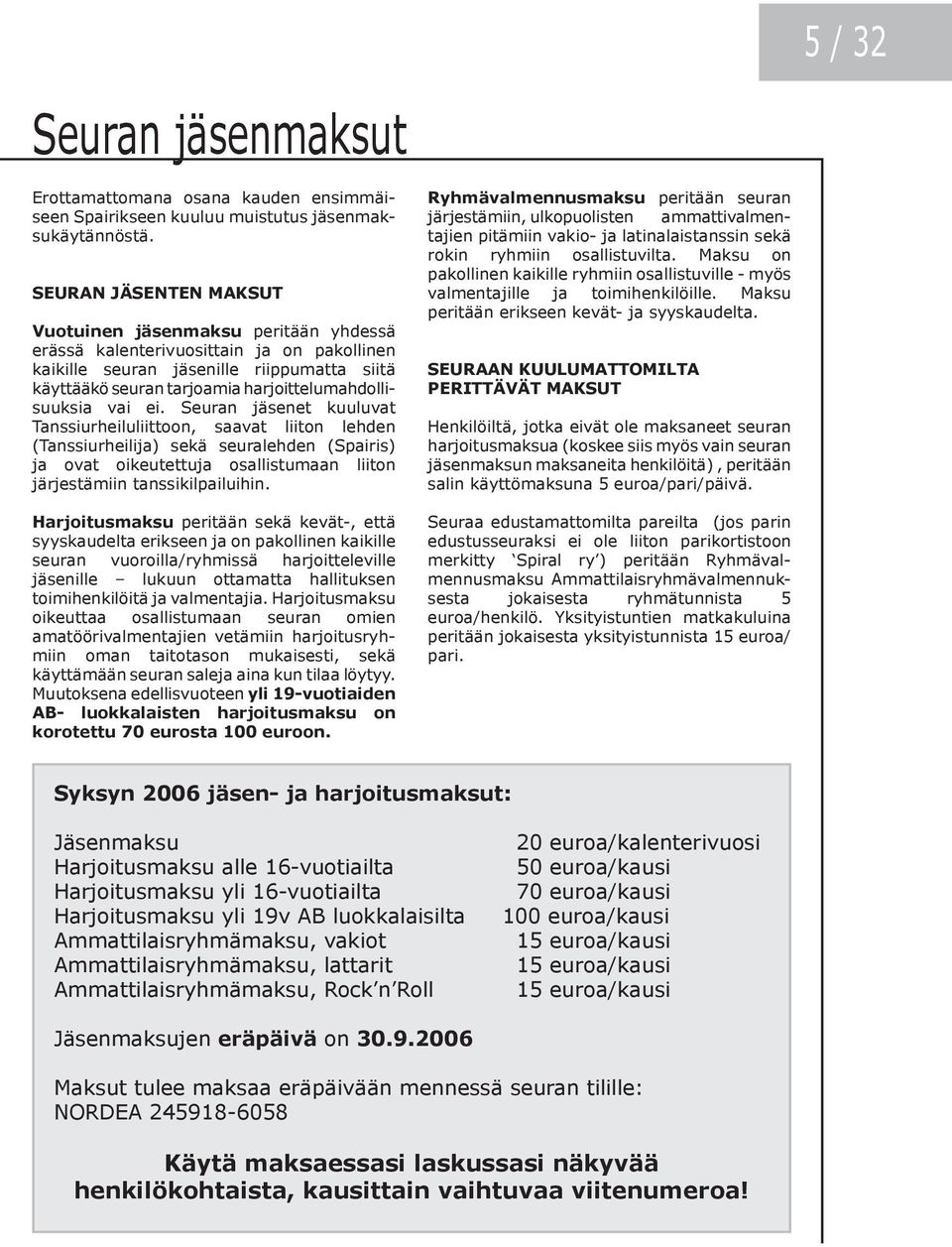 5 / 32

Seuran jäsenmaksut

Erottamattomana osana kauden ensimmäiseen Spairikseen kuuluu muistutus jäsenmaksukäytännöstä.

SEURAN JÄSENTEN MAKSUT

Vuotuinen jäsenmaksu peritään yhdessä erässä kalenterivuosittain ja on pakollinen kaikille seuran jäsenille riippumatta siitä käyttääkö seuran tarjoamia harjoittelumahdollisuuksia vai ei. Seuran jäsenet kuuluvat Tanssiurheiluliittoon, saavat liiton lehden (Tanssiurheilija) sekä seuralehden (Spairis) ja ovat oikeutettuja osallistumaan liiton järjestämiin tanssikilpailuihin.

Harjoitusmaksu peritään sekä kevät-, että syyskaudelta erikseen ja on pakollinen kaikille seuran vuoroilla/ryhmissä harjoitteleville jäsenille – lukuun ottamatta hallituksen toimihenkilöitä ja valmentajia. Harjoitusmaksu oikeuttaa osallistumaan seuran omien amatöörivalmentajien vetämiin harjoitusryhmiin oman taitotason mukaisesti, sekä käyttämään seuran saleja aina kun tilaa löytyy. Muutoksena edellisvuoteen yli 19-vuotiaiden AB- luokkalaisten harjoitusmaksu on korotettu 70 eurosta 100 euroon.

Ryhmävalmennusmaksu peritään seuran järjestämiin, ulkopuolisten ammattivalmentajien pitämiin vakio- ja latinalaistanssin sekä rokin ryhmiin osallistuvilta. Maksu on pakollinen kaikille ryhmiin osallistuville - myös valmentajille ja toimihenkilöille. Maksu peritään erikseen kevät- ja syyskaudelta.

SEURAAN KUULUMATTOMILTA PERITTÄVÄT MAKSUT

Henkilöiltä, jotka eivät ole maksaneet seuran harjoitusmaksua (koskee siis myös vain seuran jäsenmaksun maksaneita henkilöitä) , peritään salin käyttömaksuna 5 euroa/pari/päivä.

Seuraa edustamattomilta pareilta (jos parin edustusseuraksi ei ole liiton parikortistoon merkitty ‘Spiral ry’) peritään Ryhmävalmennusmaksu Ammattilaisryhmävalmennuksesta jokaisesta ryhmätunnista 5 euroa/henkilö. Yksityistuntien matkakuluina peritään jokaisesta yksityistunnista 15 euroa/pari.

Syksyn 2006 jäsen- ja harjoitusmaksut:

| | |
|---|---|
| Jäsenmaksu | 20 euroa/kalenterivuosi |
| Harjoitusmaksu alle 16-vuotiailta | 50 euroa/kausi |
| Harjoitusmaksu yli 16-vuotiailta | 70 euroa/kausi |
| Harjoitusmaksu yli 19v AB luokkalaisilta | 100 euroa/kausi |
| Ammattilaisryhmämaksu, vakiot | 15 euroa/kausi |
| Ammattilaisryhmämaksu, lattarit | 15 euroa/kausi |
| Ammattilaisryhmämaksu, Rock’n’Roll | 15 euroa/kausi |

Jäsenmaksujen eräpäivä on 30.9.2006

Maksut tulee maksaa eräpäivään mennessä seuran tilille: NORDEA 245918-6058

Käytä maksaessasi laskussasi näkyvää henkilökohtaista, kausittain vaihtuvaa viitenumeroa!